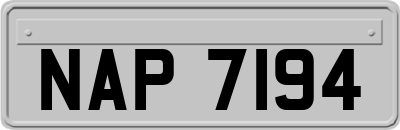 NAP 7194